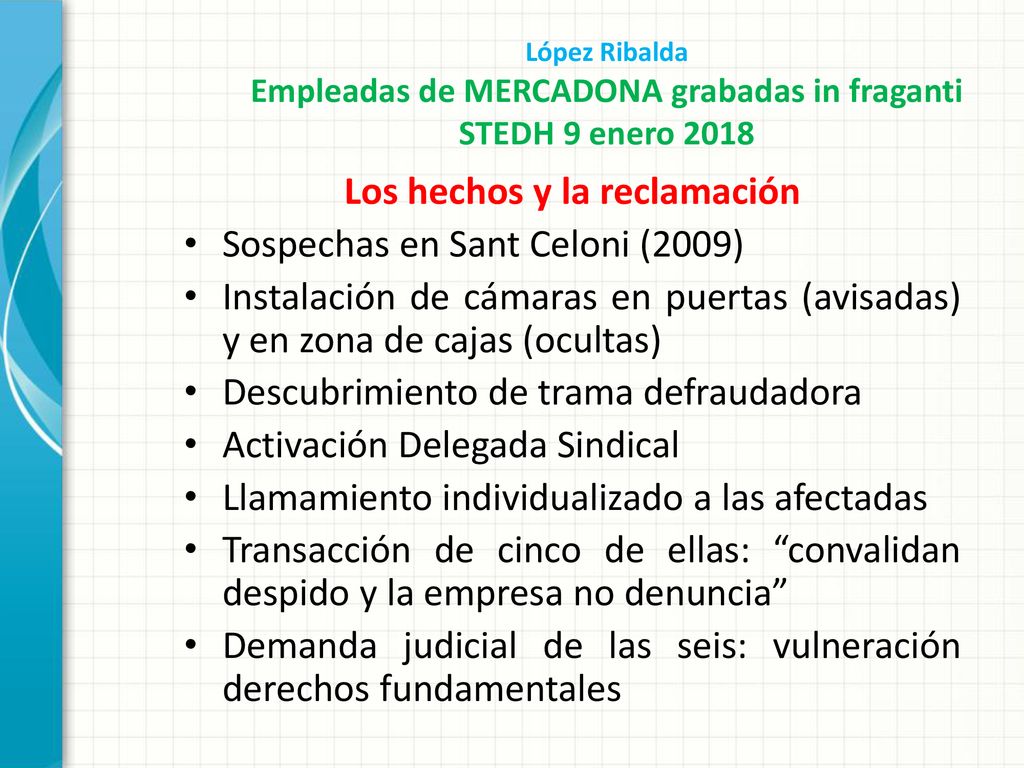 López Ribalda
Empleadas de MERCADONA grabadas in fraganti
STEDH 9 enero 2018

Los hechos y la reclamación

• Sospechas en Sant Celoni (2009)
• Instalación de cámaras en puertas (avisadas) y en zona de cajas (ocultas)
• Descubrimiento de trama defraudadora
• Activación Delegada Sindical
• Llamamiento individualizado a las afectadas
• Transacción de cinco de ellas: “convalidan despido y la empresa no denuncia”
• Demanda judicial de las seis: vulneración derechos fundamentales